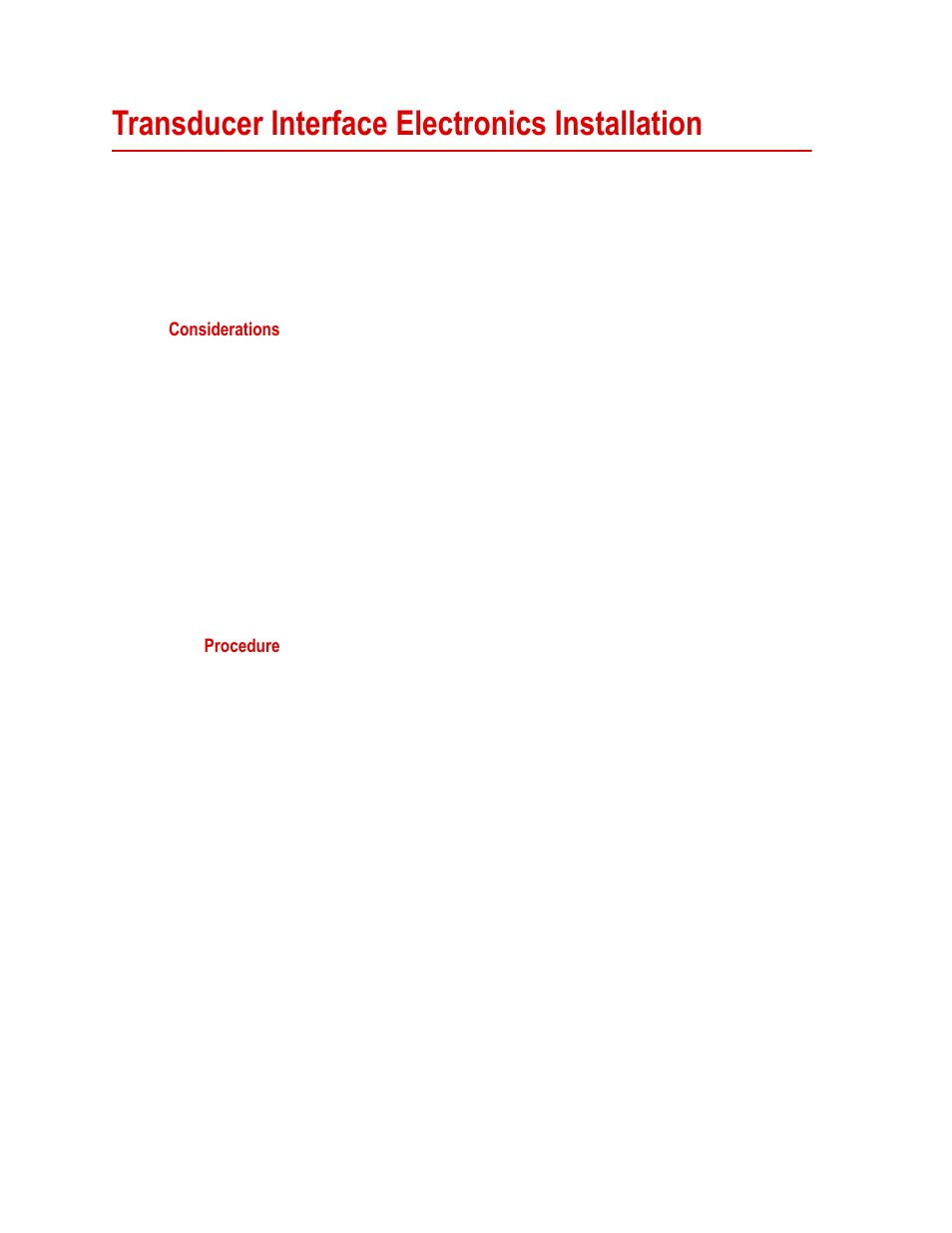 Transducer Interface Electronics Installation

Considerations

Procedure